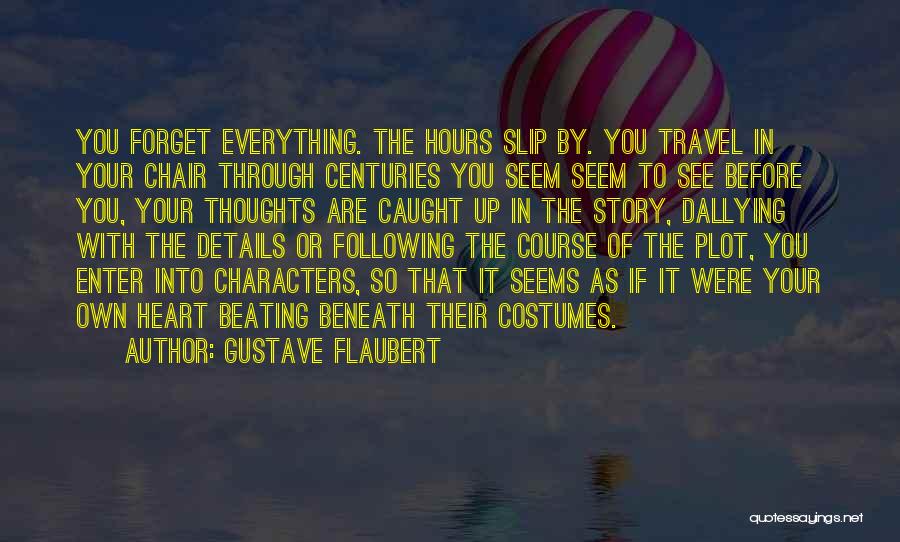 YOU FORGET EVERYTHING. THE HOURS SLIP BY. YOU TRAVEL IN YOUR CHAIR THROUGH CENTURIES YOU SEEM SEEM TO SEE BEFORE YOU, YOUR THOUGHTS ARE CAUGHT UP IN THE STORY, DALLYING WITH THE DETAILS OR FOLLOWING THE COURSE OF THE PLOT, YOU ENTER INTO CHARACTERS, SO THAT IT SEEMS AS IF IT WERE YOUR OWN HEART BEATING BENEATH THEIR COSTUMES.

AUTHOR: GUSTAVE FLAUBERT

quotessayings.net